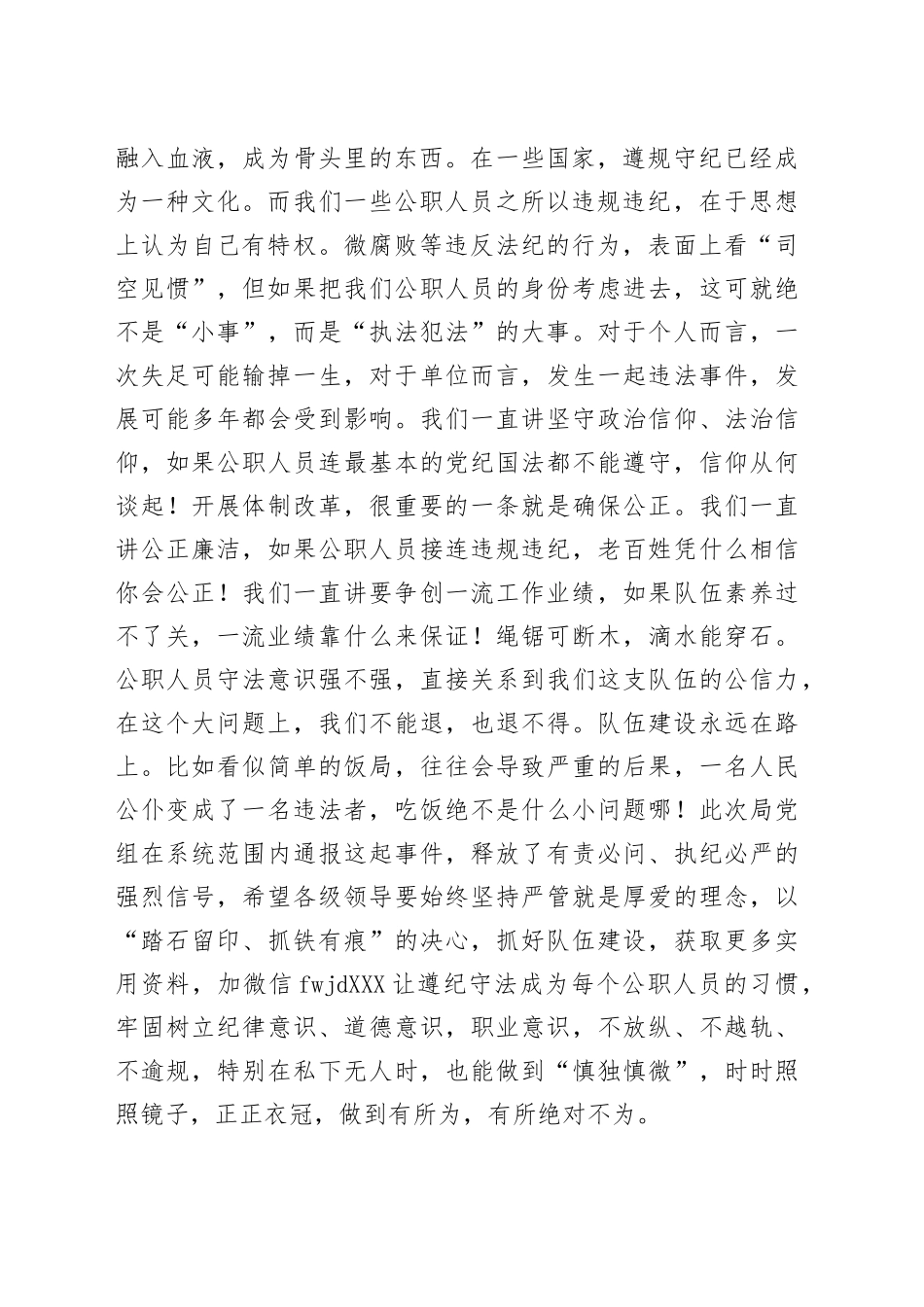 融入血液，成为骨头里的东西。在一些国家，遵规守纪已经成为一种文化。而我们一些公职人员之所以违规违纪，在于思想上认为自己有特权。微腐败等违反法纪的行为，表面上看“司空见惯”，但如果把我们公职人员的身份考虑进去，这可就绝不是“小事”，而是“执法犯法”的大事。对于个人而言，一次失足可能输掉一生，对于单位而言，发生一起违法事件，发展可能多年都会受到影响。我们一直讲坚守政治信仰、法治信仰，如果公职人员连最基本的党纪国法都不能遵守，信仰从何谈起！开展体制改革，很重要的一条就是确保公正。我们一直讲公正廉洁，如果公职人员接连违规违纪，老百姓凭什么相信你会公正！我们一直讲要争创一流工作业绩，如果队伍素养过不了关，一流业绩靠什么来保证！绳锯可断木，滴水能穿石。公职人员守法意识强不强，直接关系到我们这支队伍的公信力，在这个大问题上，我们不能退，也退不得。队伍建设永远在路上。比如看似简单的饭局，往往会导致严重的后果，一名人民公仆变成了一名违法者，吃饭绝不是什么小问题哪！此次局党组在系统范围内通报这起事件，释放了有责必问、执纪必严的强烈信号，希望各级领导要始终坚持严管就是厚爱的理念，以“踏石留印、抓铁有痕”的决心，抓好队伍建设，获取更多实用资料，加微信 fwjdXXX 让遵纪守法成为每个公职人员的习惯，牢固树立纪律意识、道德意识，职业意识，不放纵、不越轨、不逾规，特别在私下无人时，也能做到“慎独慎微”，时时照照镜子，正正衣冠，做到有所为，有所绝对不为。